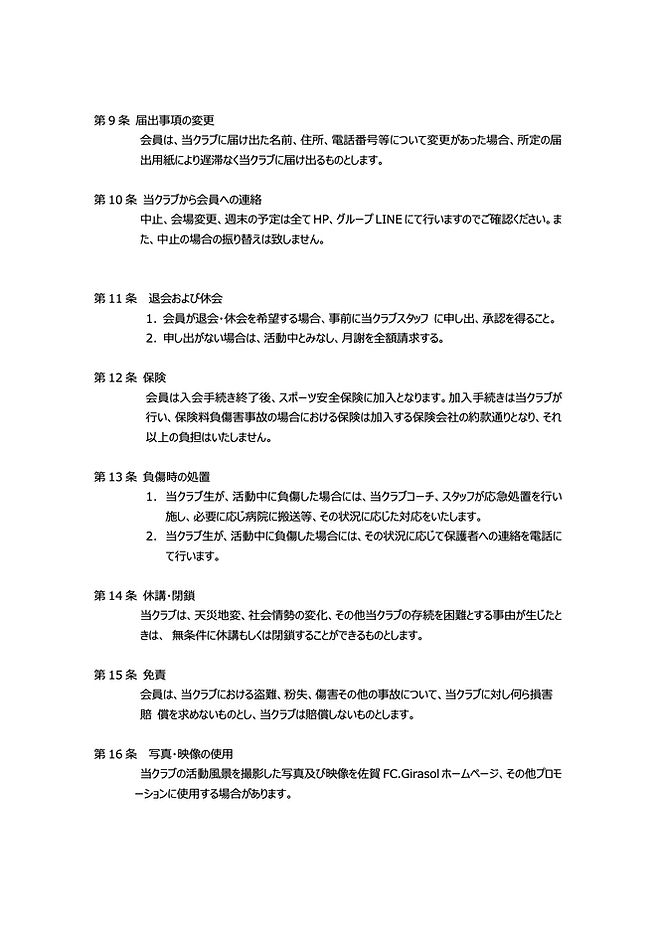 第 9 条 届出事項の変更

会員は、当クラブに届け出た名前、住所、電話番号等について変更があった場合、所定の届出用紙により遅滞なく当クラブに届け出るものとします。

第 10 条 当クラブから会員への連絡

中止、会場変更、週末の予定は全て HP、グループ LINE にて行いますのでご確認ください。また、中止の場合の振り替えは致しません。

第 11 条 退会および休会

1. 会員が退会・休会を希望する場合、事前に当クラブスタッフ に申し出、承認を得ること。
2. 申し出がない場合は、活動中とみなし、月謝を全額請求する。

第 12 条 保険

会員は入会手続き終了後、スポーツ安全保険に加入となります。加入手続きは当クラブが行い、保険料負傷害事故の場合における保険は加入する保険会社の約款通りとなり、それ以上の負担はいたしません。

第 13 条 負傷時の処置

1. 当クラブ生が、活動中に負傷した場合には、当クラブコーチ、スタッフが応急処置を行い施し、必要に応じ病院に搬送等、その状況に応じた対応をいたします。
2. 当クラブ生が、活動中に負傷した場合には、その状況に応じて保護者への連絡を電話にて行います。

第 14 条 休講・閉鎖

当クラブは、天災地変、社会情勢の変化、その他当クラブの存続を困難とする事由が生じたときは、 無条件に休講もしくは閉鎖することができるものとします。

第 15 条 免責

会員は、当クラブにおける盗難、粉失、傷害その他の事故について、当クラブに対し何ら損害賠 償を求めないものとし、当クラブは賠償しないものとします。

第 16 条 写真・映像の使用

当クラブの活動風景を撮影した写真及び映像を佐賀 FC.Girasol ホームページ、その他プロモーションに使用する場合があります。